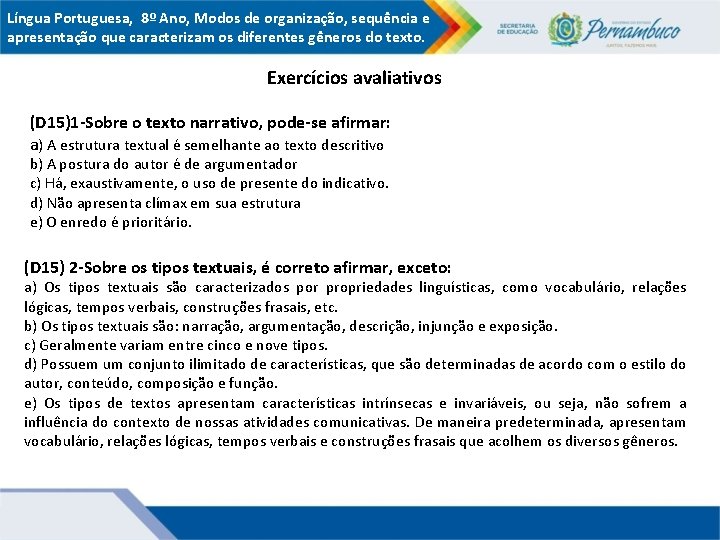 Língua Portuguesa, 8º Ano, Modos de organização, sequência e apresentação que caracterizam os diferentes gêneros do texto.

SECRETARIA DE EDUCAÇÃO

GOVERNO DO ESTADO Pernambuco JUNTOS, FAZEMOS MAIS

Exercícios avaliativos

(D15)1-Sobre o texto narrativo, pode-se afirmar:
a) A estrutura textual é semelhante ao texto descritivo
b) A postura do autor é de argumentador
c) Há, exaustivamente, o uso de presente do indicativo.
d) Não apresenta clímax em sua estrutura
e) O enredo é prioritário.

(D15) 2-Sobre os tipos textuais, é correto afirmar, exceto:
a) Os tipos textuais são caracterizados por propriedades linguísticas, como vocabulário, relações lógicas, tempos verbais, construções frasais, etc.
b) Os tipos textuais são: narração, argumentação, descrição, injunção e exposição.
c) Geralmente variam entre cinco e nove tipos.
d) Possuem um conjunto ilimitado de características, que são determinadas de acordo com o estilo do autor, conteúdo, composição e função.
e) Os tipos de textos apresentam características intrínsecas e invariáveis, ou seja, não sofrem a influência do contexto de nossas atividades comunicativas. De maneira predeterminada, apresentam vocabulário, relações lógicas, tempos verbais e construções frasais que acolhem os diversos gêneros.